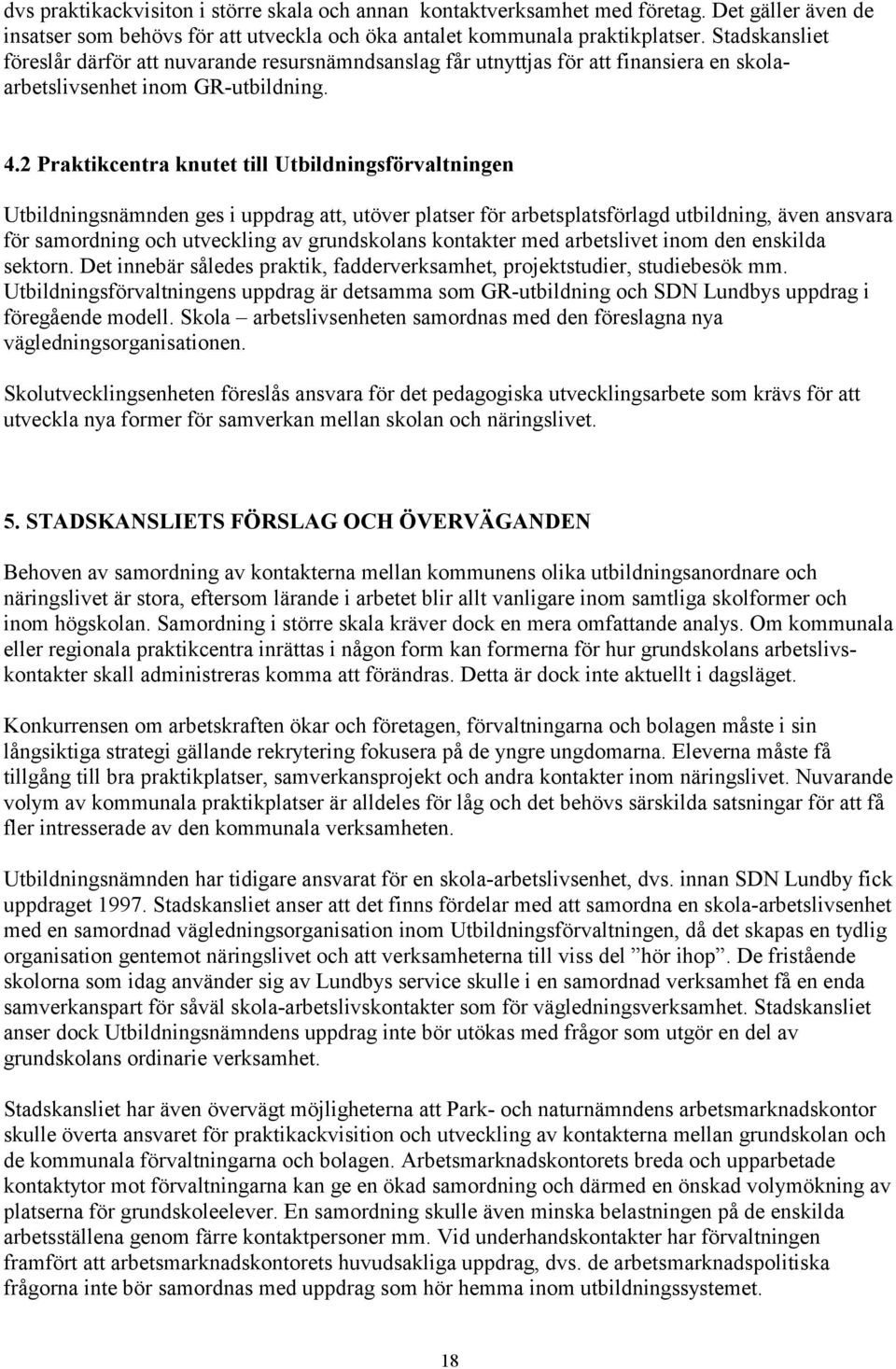 dvs praktikackvisiton i större skala och annan kontaktverksamhet med företag. Det gäller även de insatser som behövs för att utveckla och öka antalet kommunala praktikplatser. Stadskansliet föreslår därför att nuvarande resursnämndsanslag får utnyttjas för att finansiera en skola-arbetslivsenhet inom GR-utbildning.

4.2 Praktikcentra knutet till Utbildningsförvaltningen

Utbildningsnämnden ges i uppdrag att, utöver platser för arbetsplatsförlagd utbildning, även ansvara för samordning och utveckling av grundskolans kontakter med arbetslivet inom den enskilda sektorn. Det innebär således praktik, fadderverksamhet, projektstudier, studiebesök mm. Utbildningsförvaltningens uppdrag är detsamma som GR-utbildning och SDN Lundbys uppdrag i föregående modell. Skola – arbetslivsenheten samordnas med den föreslagna nya vägledningsorganisationen.

Skolutvecklingsenheten föreslås ansvara för det pedagogiska utvecklingsarbete som krävs för att utveckla nya former för samverkan mellan skolan och näringslivet.

5. STADSKANSLIETS FÖRSLAG OCH ÖVERVÄGANDEN

Behoven av samordning av kontakterna mellan kommunens olika utbildningsanordnare och näringslivet är stora, eftersom lärande i arbetet blir allt vanligare inom samtliga skolformer och inom högskolan. Samordning i större skala kräver dock en mera omfattande analys. Om kommunala eller regionala praktikcentra inrättas i någon form kan formerna för hur grundskolans arbetslivskontakter skall administreras komma att förändras. Detta är dock inte aktuellt i dagsläget.

Konkurrensen om arbetskraften ökar och företagen, förvaltningarna och bolagen måste i sin långsiktiga strategi gällande rekrytering fokusera på de yngre ungdomarna. Eleverna måste få tillgång till bra praktikplatser, samverkansprojekt och andra kontakter inom näringslivet. Nuvarande volym av kommunala praktikplatser är alldeles för låg och det behövs särskilda satsningar för att få fler intresserade av den kommunala verksamheten.

Utbildningsnämnden har tidigare ansvarat för en skola-arbetslivsenhet, dvs. innan SDN Lundby fick uppdraget 1997. Stadskansliet anser att det finns fördelar med att samordna en skola-arbetslivsenhet med en samordnad vägledningsorganisation inom Utbildningsförvaltningen, då det skapas en tydlig organisation gentemot näringslivet och att verksamheterna till viss del ”hör ihop”. De fristående skolorna som idag använder sig av Lundbys service skulle i en samordnad verksamhet få en enda samverkanspart för såväl skola-arbetslivskontakter som för vägledningsverksamhet. Stadskansliet anser dock Utbildningsnämndens uppdrag inte bör utökas med frågor som utgör en del av grundskolans ordinarie verksamhet.

Stadskansliet har även övervägt möjligheterna att Park- och naturnämndens arbetsmarknadskontor skulle överta ansvaret för praktikackvisition och utveckling av kontakterna mellan grundskolan och de kommunala förvaltningarna och bolagen. Arbetsmarknadskontorets breda och upparbetade kontaktytor mot förvaltningarna kan ge en ökad samordning och därmed en önskad volymökning av platserna för grundskoleelever. En samordning skulle även minska belastningen på de enskilda arbetsställena genom färre kontaktpersoner mm. Vid underhandskontakter har förvaltningen framfört att arbetsmarknadskontorets huvudsakliga uppdrag, dvs. de arbetsmarknadspolitiska frågorna inte bör samordnas med uppdrag som hör hemma inom utbildningssystemet.

18